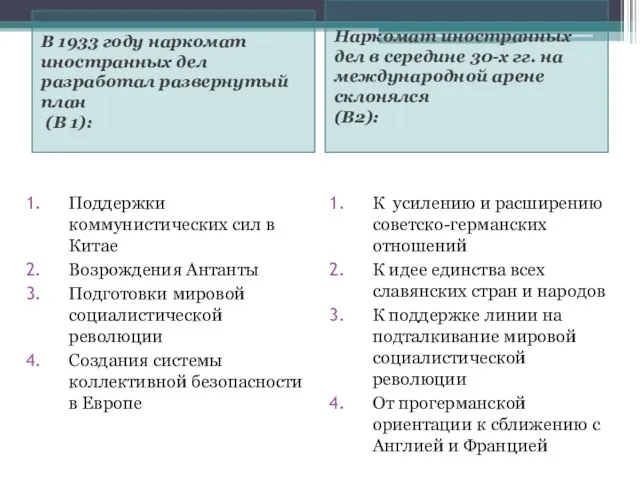 В 1933 году наркомат иностранных дел разработал развернутый план
(В 1):

1. Поддержки коммунистических сил в Китае
2. Возрождения Антанты
3. Подготовки мировой социалистической революции
4. Создания системы коллективной безопасности в Европе

Наркомат иностранных дел в середине 30-х гг. на международной арене склонялся
(В2):

1. К усилению и расширению советско-германских отношений
2. К идее единства всех славянских стран и народов
3. К поддержке линии на подталкивание мировой социалистической революции
4. От прогерманской ориентации к сближению с Англией и Францией